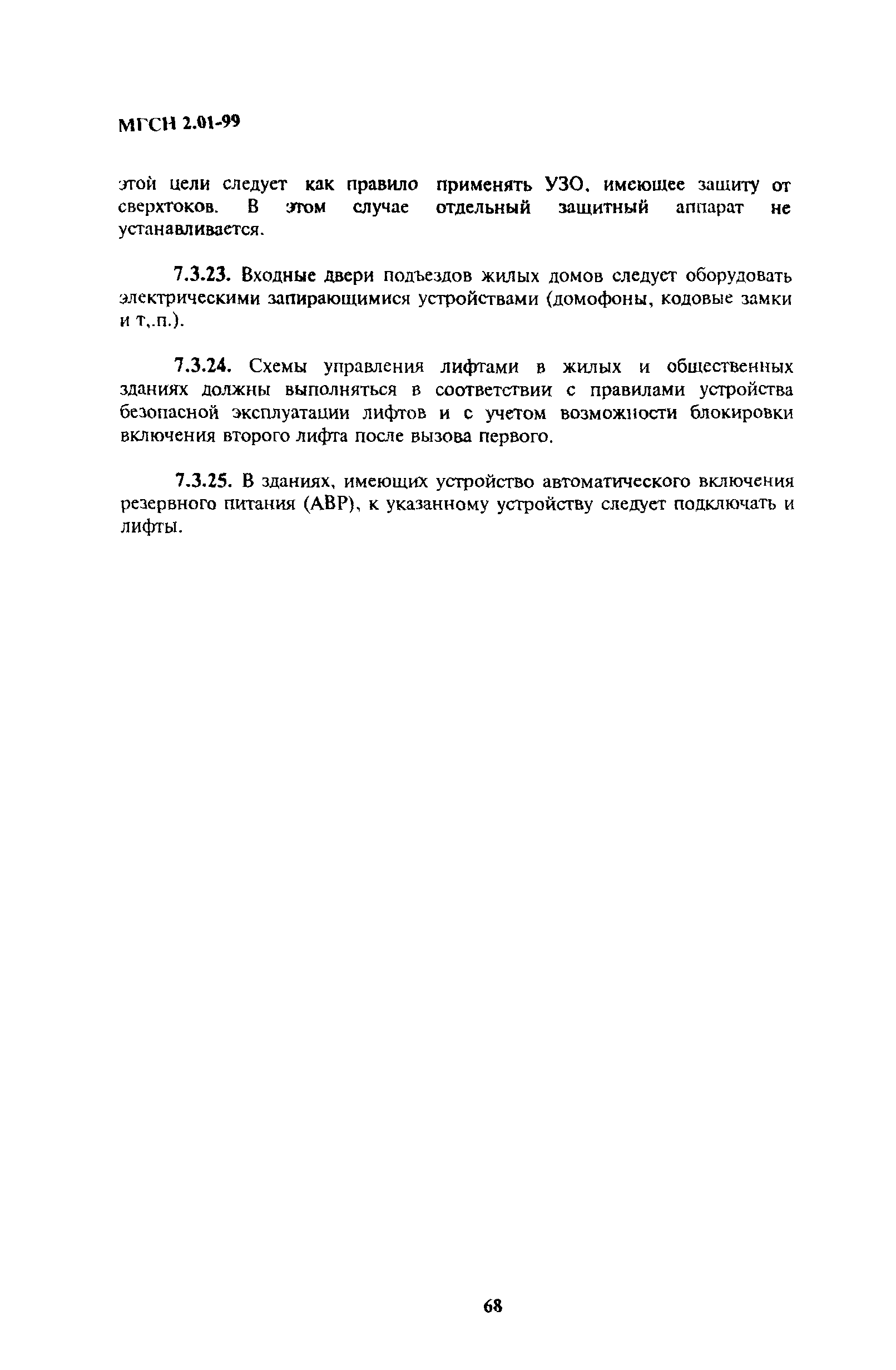 МГСН 2.01-99

этой цели следует как правило применять УЗО, имеющее защиту от сверхтоков. В этом случае отдельный защитный аппарат не устанавливается.

7.3.23. Входные двери подъездов жилых домов следует оборудовать электрическими запирающимися устройствами (домофоны, кодовые замки и т,.п.).

7.3.24. Схемы управления лифтами в жилых и общественных зданиях должны выполняться в соответствии с правилами устройства безопасной эксплуатации лифтов и с учетом возможности блокировки включения второго лифта после вызова первого.

7.3.25. В зданиях, имеющих устройство автоматического включения резервного питания (АВР), к указанному устройству следует подключать и лифты.

68